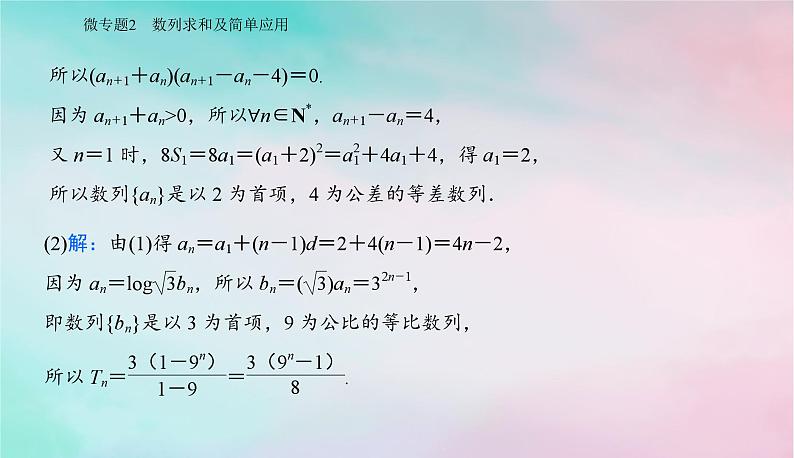 微专题2　数列求和及简单应用

所以$(a_{n+1}+a_n)(a_{n+1}-a_n-4)=0$.

因为 $a_{n+1}+a_n>0$，所以$\forall n\in \mathbf{N}^*$，$a_{n+1}-a_n=4$，

又 $n=1$ 时，$8S_1=8a_1=(a_1+2)^2=a_1^2+4a_1+4$，得 $a_1=2$，

所以数列$\{a_n\}$是以 2 为首项，4 为公差的等差数列.

(2)解：由(1)得 $a_n=a_1+(n-1)d=2+4(n-1)=4n-2$，

因为 $a_n=\log\sqrt{3}b_n$，所以 $b_n=(\sqrt{3})a_n=3^{2n-1}$，

即数列$\{b_n\}$是以 3 为首项，9 为公比的等比数列，

所以 $T_n=\frac{3(1-9^n)}{1-9}=\frac{3(9^n-1)}{8}$.